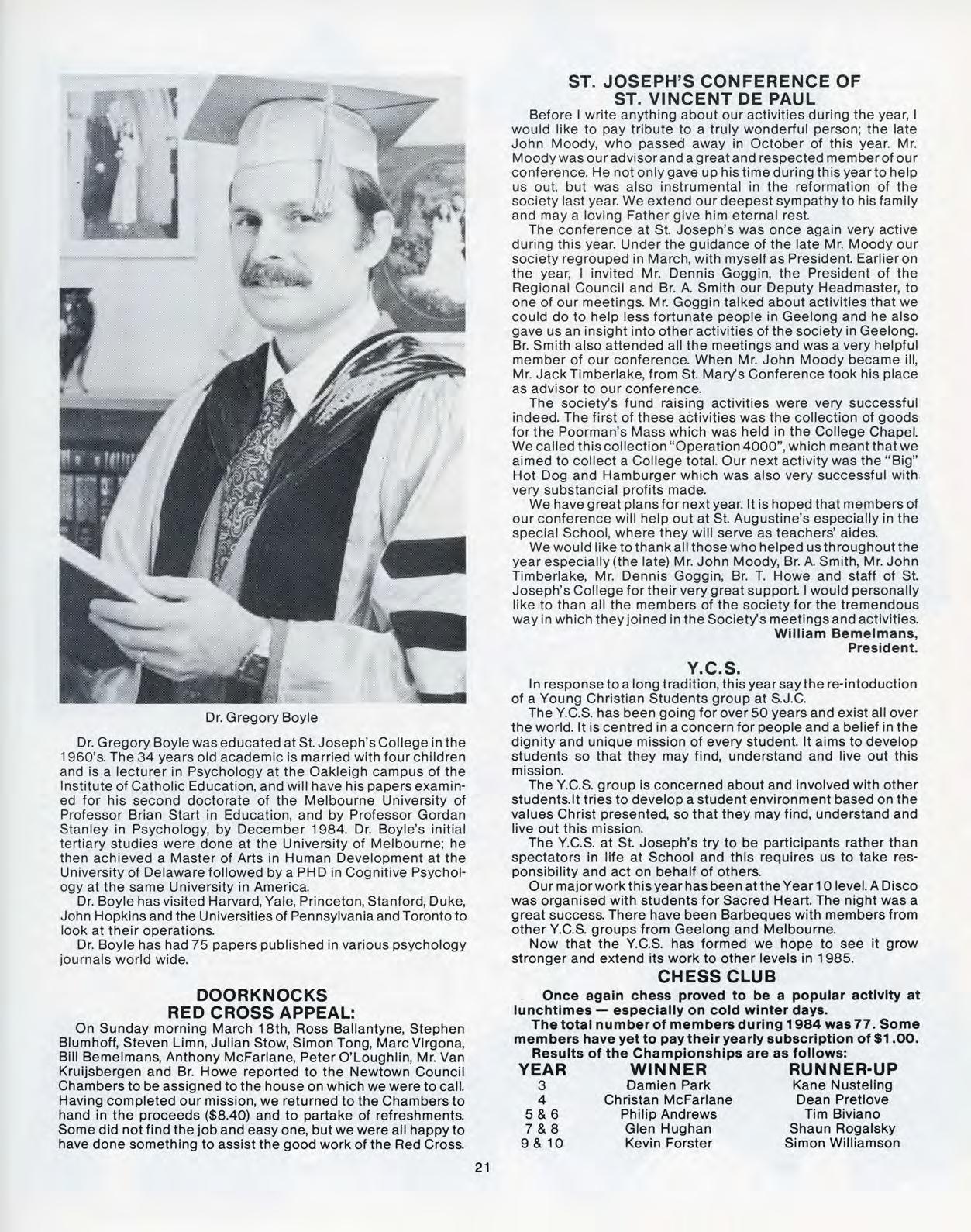 Dr. Gregory Boyle

Dr. Gregory Boyle was educated at St. Joseph's College in the 1960's. The 34 years old academic is married with four children and is a lecturer in Psychology at the Oakleigh campus of the Institute of Catholic Education, and will have his papers examined for his second doctorate of the Melbourne University of Professor Brian Start in Education, and by Professor Gordan Stanley in Psychology, by December 1984. Dr. Boyle's initial tertiary studies were done at the University of Melbourne; he then achieved a Master of Arts in Human Development at the University of Delaware followed by a PHD in Cognitive Psychology at the same University in America.

Dr. Boyle has visited Harvard, Yale, Princeton, Stanford, Duke, John Hopkins and the Universities of Pennsylvania and Toronto to look at their operations.

Dr. Boyle has had 75 papers published in various psychology journals world wide.

DOORKNOCKS
RED CROSS APPEAL:

On Sunday morning March 18th, Ross Ballantyne, Stephen Blumhoff, Steven Limn, Julian Stow, Simon Tong, Marc Virgona, Bill Bemelmans, Anthony McFarlane, Peter O'Loughlin, Mr. Van Kruijsbergen and Br. Howe reported to the Newtown Council Chambers to be assigned to the house on which we were to call. Having completed our mission, we returned to the Chambers to hand in the proceeds ($8.40) and to partake of refreshments. Some did not find the job and easy one, but we were all happy to have done something to assist the good work of the Red Cross.

ST. JOSEPH'S CONFERENCE OF
ST. VINCENT DE PAUL

Before I write anything about our activities during the year, I would like to pay tribute to a truly wonderful person; the late John Moody, who passed away in October of this year. Mr. Moody was our advisor and a great and respected member of our conference. He not only gave up his time during this year to help us out, but was also instrumental in the reformation of the society last year. We extend our deepest sympathy to his family and may a loving Father give him eternal rest.

The conference at St. Joseph's was once again very active during this year. Under the guidance of the late Mr. Moody our society regrouped in March, with myself as President. Earlier on the year, I invited Mr. Dennis Goggin, the President of the Regional Council and Br. A. Smith our Deputy Headmaster, to one of our meetings. Mr. Goggin talked about activities that we could do to help less fortunate people in Geelong and he also gave us an insight into other activities of the society in Geelong. Br. Smith also attended all the meetings and was a very helpful member of our conference. When Mr. John Moody became ill, Mr. Jack Timberlake, from St. Mary's Conference took his place as advisor to our conference.

The society's fund raising activities were very successful indeed. The first of these activities was the collection of goods for the Poorman's Mass which was held in the College Chapel. We called this collection "Operation 4000", which meant that we aimed to collect a College total. Our next activity was the "Big" Hot Dog and Hamburger which was also very successful with very substancial profits made.

We have great plans for next year. It is hoped that members of our conference will help out at St. Augustine's especially in the special School, where they will serve as teachers' aides.

We would like to thank all those who helped us throughout the year especially (the late) Mr. John Moody, Br. A. Smith, Mr. John Timberlake, Mr. Dennis Goggin, Br. T. Howe and staff of St. Joseph's College for their very great support. I would personally like to than all the members of the society for the tremendous way in which they joined in the Society's meetings and activities.
William Bemelmans,
President.

Y.C.S.

In response to a long tradition, this year say the re-intoduction of a Young Christian Students group at S.J.C.

The Y.C.S. has been going for over 50 years and exist all over the world. It is centred in a concern for people and a belief in the dignity and unique mission of every student. It aims to develop students so that they may find, understand and live out this mission.

The Y.C.S. group is concerned about and involved with other students.It tries to develop a student environment based on the values Christ presented, so that they may find, understand and live out this mission.

The Y.C.S. at St. Joseph's try to be participants rather than spectators in life at School and this requires us to take responsibility and act on behalf of others.

Our major work this year has been at the Year 10 level. A Disco was organised with students for Sacred Heart. The night was a great success. There have been Barbeques with members from other Y.C.S. groups from Geelong and Melbourne.

Now that the Y.C.S. has formed we hope to see it grow stronger and extend its work to other levels in 1985.

CHESS CLUB

Once again chess proved to be a popular activity at lunchtimes — especially on cold winter days.

The total number of members during 1984 was 77. Some members have yet to pay their yearly subscription of $1.00.

Results of the Championships are as follows:

| YEAR | WINNER | RUNNER-UP |
|---|---|---|
| 3 | Damien Park | Kane Nusteling |
| 4 | Christan McFarlane | Dean Pretlove |
| 5 & 6 | Philip Andrews | Tim Biviano |
| 7 & 8 | Glen Hughan | Shaun Rogalsky |
| 9 & 10 | Kevin Forster | Simon Williamson |

21